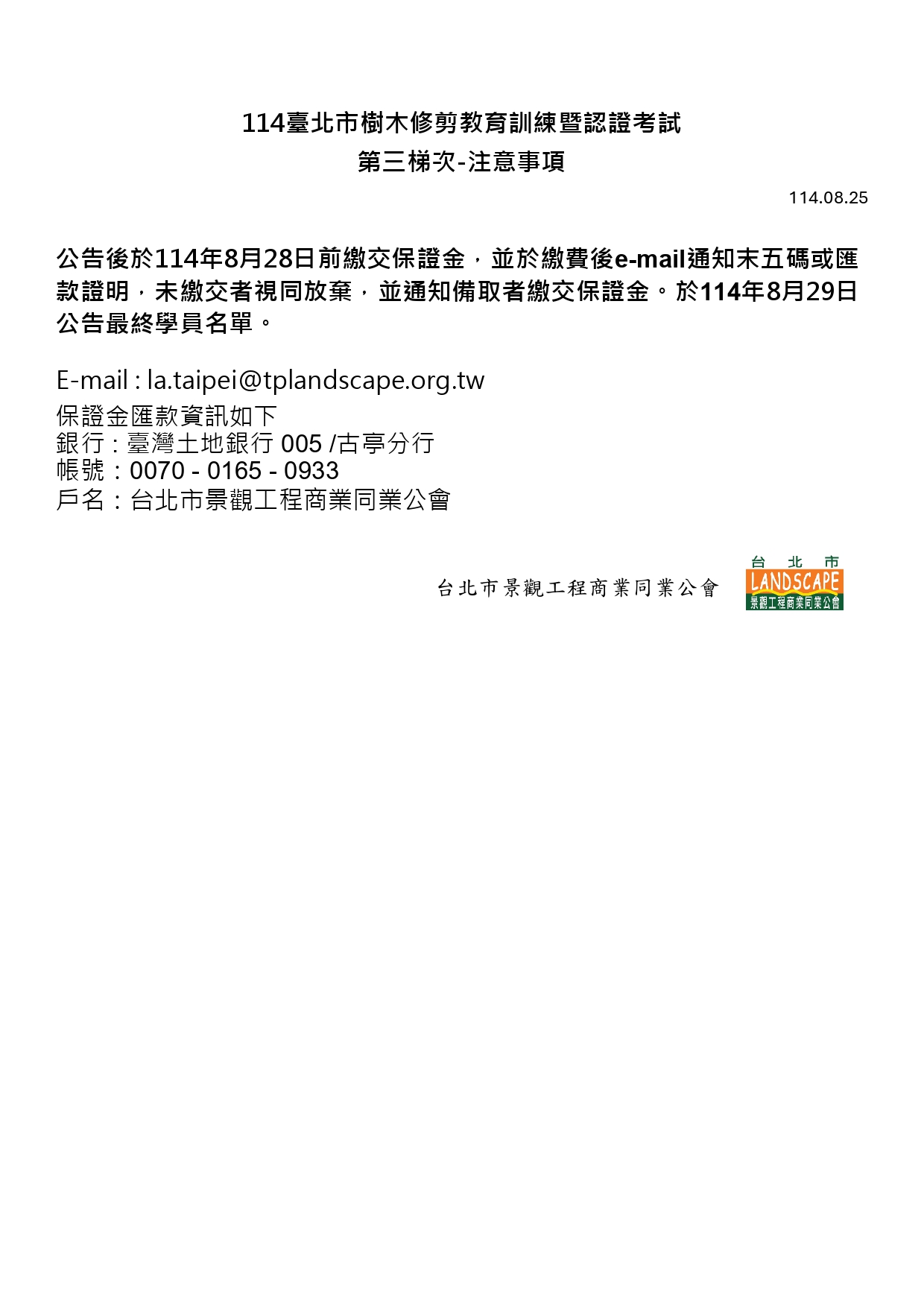 114臺北市樹木修剪教育訓練暨認證考試
第三梯次-注意事項

114.08.25

公告後於114年8月28日前繳交保證金，並於繳費後e-mail通知末五碼或匯款證明，未繳交者視同放棄，並通知備取者繳交保證金。於114年8月29日公告最終學員名單。

E-mail : la.taipei@tplandscape.org.tw
保證金匯款資訊如下
銀行 : 臺灣土地銀行 005 /古亭分行
帳號：0070 - 0165 - 0933
戶名：台北市景觀工程商業同業公會

台北市景觀工程商業同業公會

台 北 市
LANDSCAPE
景觀工程商業同業公會